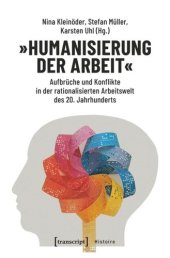 Nina Kleinöder, Stefan Müller, Karsten Uhl (Hg.)

»HUMANISIERUNG DER ARBEIT«

Aufbrüche und Konflikte in der rationalisierten Arbeitswelt des 20. Jahrhunderts

[transcript] Histoire